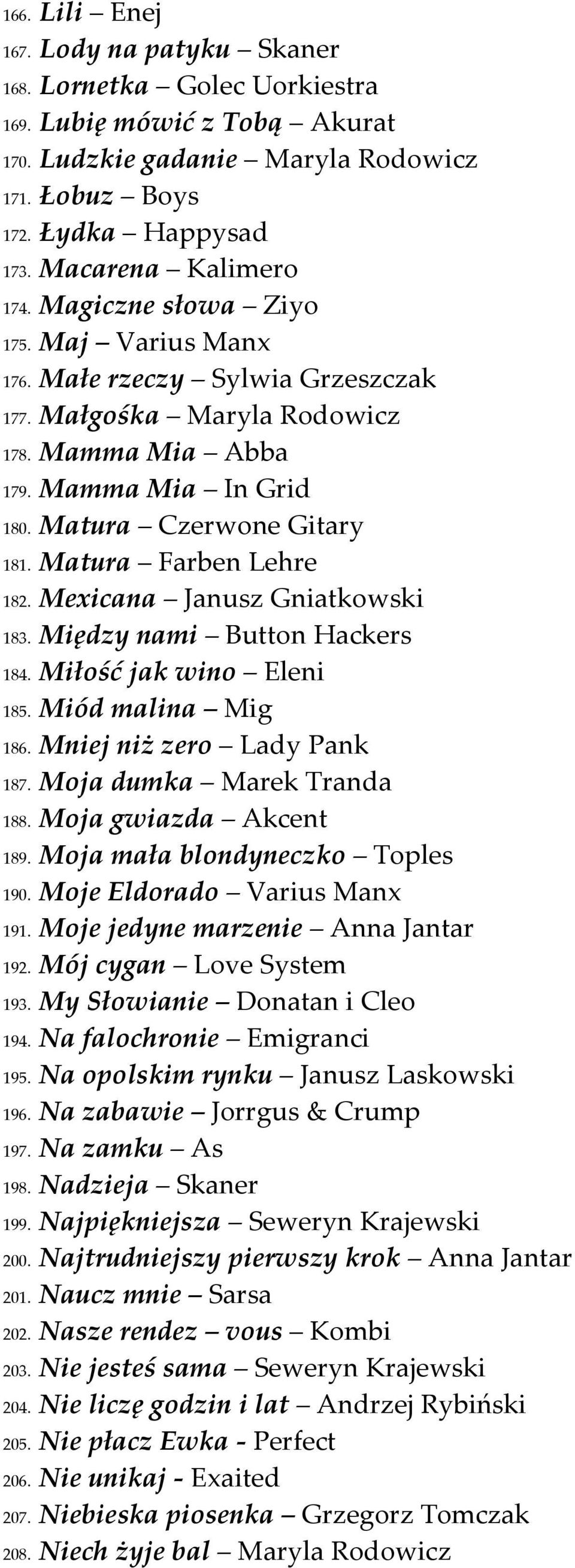 166. Lili – Enej
167. Lody na patyku – Skaner
168. Lornetka – Golec Uorkiestra
169. Lubię mówić z Tobą – Akurat
170. Ludzkie gadanie – Maryla Rodowicz
171. Łobuz – Boys
172. Łydka – Happysad
173. Macarena – Kalimero
174. Magiczne słowa – Ziyo
175. Maj – Varius Manx
176. Małe rzeczy – Sylwia Grzeszczak
177. Małgośka – Maryla Rodowicz
178. Mamma Mia – Abba
179. Mamma Mia – In Grid
180. Matura – Czerwone Gitary
181. Matura – Farben Lehre
182. Mexicana – Janusz Gniatkowski
183. Między nami – Button Hackers
184. Miłość jak wino – Eleni
185. Miód malina – Mig
186. Mniej niż zero – Lady Pank
187. Moja dumka – Marek Tranda
188. Moja gwiazda – Akcent
189. Moja mała blondyneczko – Toples
190. Moje Eldorado – Varius Manx
191. Moje jedyne marzenie – Anna Jantar
192. Mój cygan – Love System
193. My Słowianie – Donatan i Cleo
194. Na falochronie – Emigranci
195. Na opolskim rynku – Janusz Laskowski
196. Na zabawie – Jorrgus & Crump
197. Na zamku – As
198. Nadzieja – Skaner
199. Najpiękniejsza – Seweryn Krajewski
200. Najtrudniejszy pierwszy krok – Anna Jantar
201. Naucz mnie – Sarsa
202. Nasze rendez – vous – Kombi
203. Nie jesteś sama – Seweryn Krajewski
204. Nie liczę godzin i lat – Andrzej Rybiński
205. Nie płacz Ewka - Perfect
206. Nie unikaj - Exaited
207. Niebieska piosenka – Grzegorz Tomczak
208. Niech żyje bal – Maryla Rodowicz